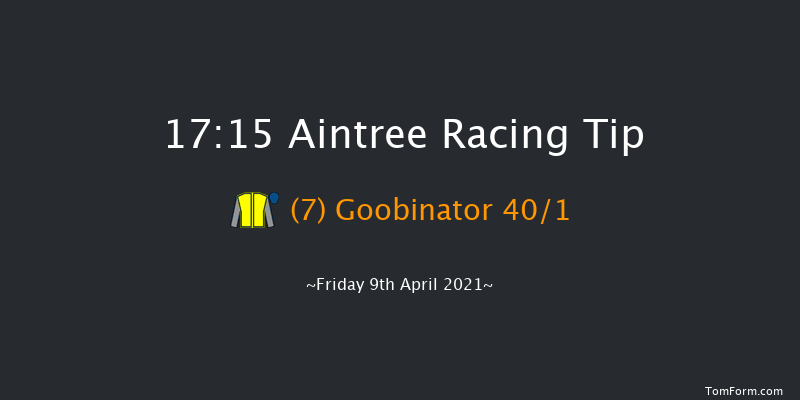 17:15 Aintree Racing Tip

(7) Goobinator 40/1

~Friday 9th April 2021~

TomForm.com